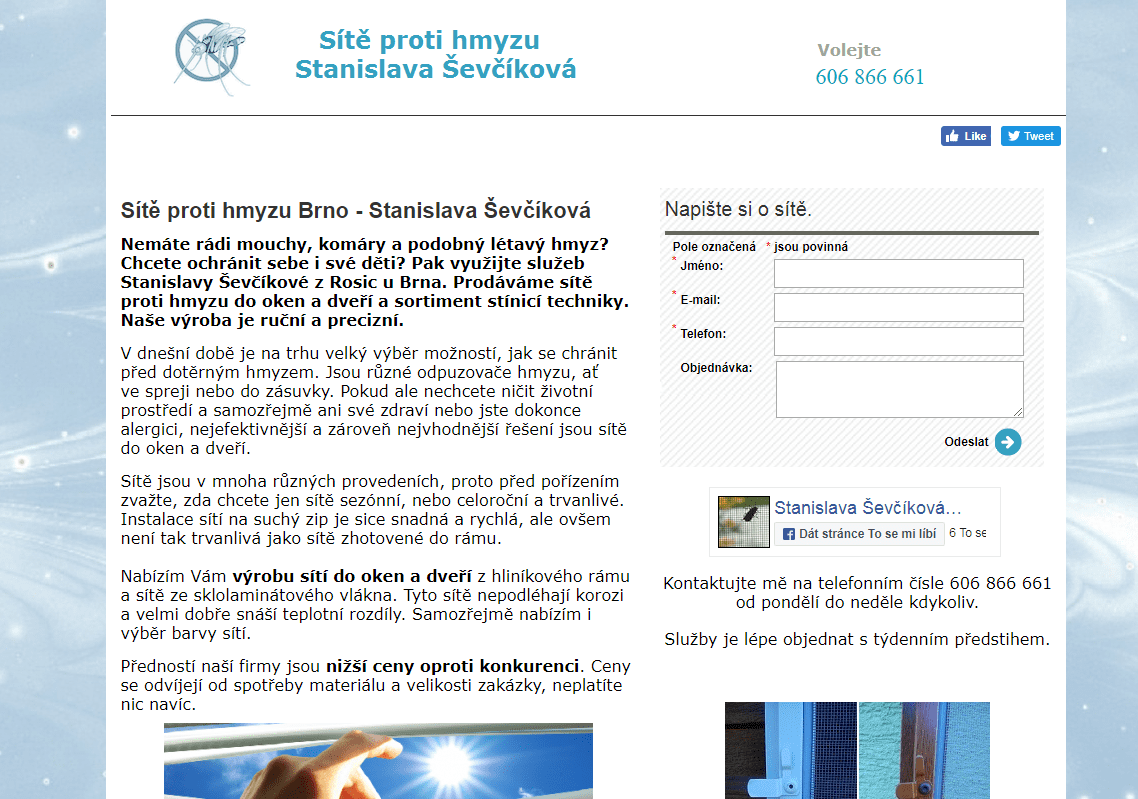 Sítě proti hmyzu
Stanislava Ševčíková

Volejte
606 866 661

Like
Tweet

Sítě proti hmyzu Brno - Stanislava Ševčíková

Nemáte rádi mouchy, komáry a podobný létavý hmyz? Chcete ochránit sebe i své děti? Pak využijte služeb Stanislavy Ševčíkové z Rosic u Brna. Prodáváme sítě proti hmyzu do oken a dveří a sortiment stínicí techniky. Naše výroba je ruční a precizní.

V dnešní době je na trhu velký výběr možností, jak se chránit před dotěrným hmyzem. Jsou různé odpuzovače hmyzu, ať ve spreji nebo do zásuvky. Pokud ale nechcete ničit životní prostředí a samozřejmě ani své zdraví nebo jste dokonce alergici, nejefektivnější a zároveň nejvhodnější řešení jsou sítě do oken a dveří.

Sítě jsou v mnoha různých provedeních, proto před pořízením zvažte, zda chcete jen sítě sezónní, nebo celoroční a trvanlivé. Instalace sítí na suchý zip je sice snadná a rychlá, ale ovšem není tak trvanlivá jako sítě zhotovené do rámu.

Nabízím Vám výrobu sítí do oken a dveří z hliníkového rámu a sítě ze sklolaminátového vlákna. Tyto sítě nepodléhají korozi a velmi dobře snáší teplotní rozdíly. Samozřejmě nabízím i výběr barvy sítí.

Předností naší firmy jsou nižší ceny oproti konkurenci. Ceny se odvíjejí od spotřeby materiálu a velikosti zakázky, neplatíte nic navíc.

Napište si o sítě.

Pole označená * jsou povinná
* Jméno:
* E-mail:
* Telefon:
Objednávka:
Odeslat

Stanislava Ševčíková...
Dát stránce To se mi líbí 6 To se

Kontaktujte mě na telefonním čísle 606 866 661 od pondělí do neděle kdykoliv.

Služby je lépe objednat s týdenním předstihem.